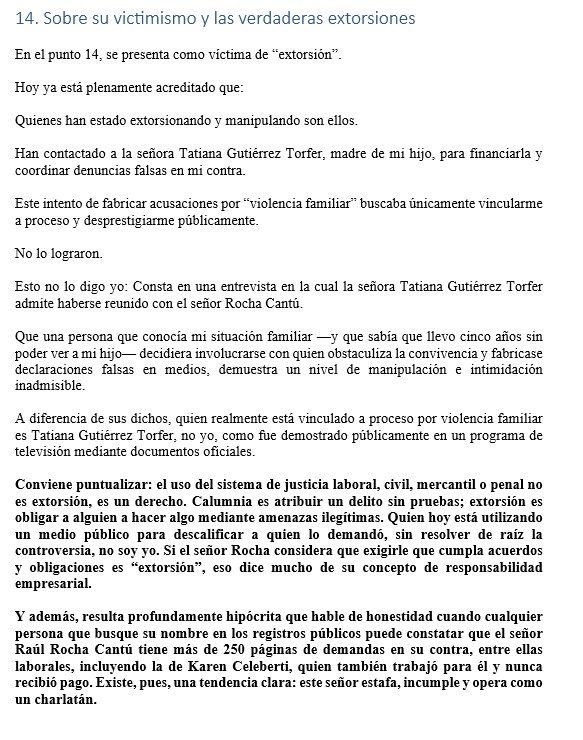 14. Sobre su victimismo y las verdaderas extorsiones

En el punto 14, se presenta como víctima de "extorsión".

Hoy ya está plenamente acreditado que:

Quienes han estado extorsionando y manipulando son ellos.

Han contactado a la señora Tatiana Gutiérrez Torfer, madre de mi hijo, para financiarla y coordinar denuncias falsas en mi contra.

Este intento de fabricar acusaciones por "violencia familiar" buscaba únicamente vincularme a proceso y desprestigiarme públicamente.

No lo lograron.

Esto no lo digo yo: Consta en una entrevista en la cual la señora Tatiana Gutiérrez Torfer admite haberse reunido con el señor Rocha Cantú.

Que una persona que conocía mi situación familiar —y que sabía que llevo cinco años sin poder ver a mi hijo— decidiera involucrarse con quien obstaculiza la convivencia y fabricase declaraciones falsas en medios, demuestra un nivel de manipulación e intimidación inadmisible.

A diferencia de sus dichos, quien realmente está vinculado a proceso por violencia familiar es Tatiana Gutiérrez Torfer, no yo, como fue demostrado públicamente en un programa de televisión mediante documentos oficiales.

Conviene puntualizar: el uso del sistema de justicia laboral, civil, mercantil o penal no es extorsión, es un derecho. Calumnia es atribuir un delito sin pruebas; extorsión es obligar a alguien a hacer algo mediante amenazas ilegítimas. Quien hoy está utilizando un medio público para descalificar a quien lo demandó, sin resolver de raíz la controversia, no soy yo. Si el señor Rocha considera que exigirle que cumpla acuerdos y obligaciones es "extorsión", eso dice mucho de su concepto de responsabilidad empresarial.

Y además, resulta profundamente hipócrita que hable de honestidad cuando cualquier persona que busque su nombre en los registros públicos puede constatar que el señor Raúl Rocha Cantú tiene más de 250 páginas de demandas en su contra, entre ellas laborales, incluyendo la de Karen Celeberti, quien también trabajó para él y nunca recibió pago. Existe, pues, una tendencia clara: este señor estafa, incumple y opera como un charlatán.